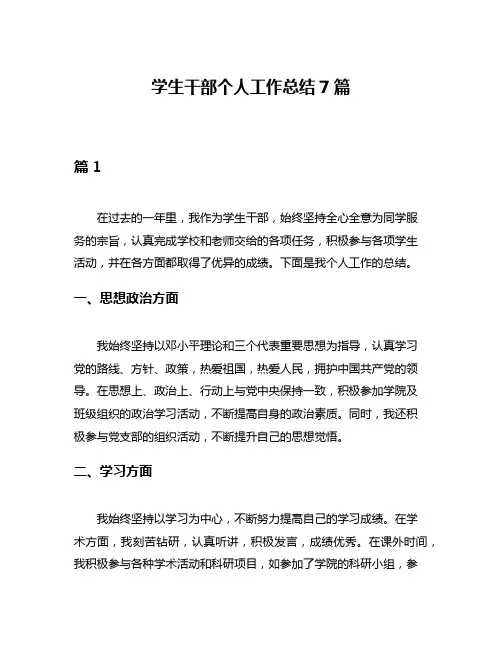 学生干部个人工作总结 7 篇

篇 1

在过去的一年里，我作为学生干部，始终坚持全心全意为同学服务的宗旨，认真完成学校和老师交给的各项任务，积极参与各项学生活动，并在各方面都取得了优异的成绩。下面是我个人工作的总结。

一、思想政治方面

我始终坚持以邓小平理论和三个代表重要思想为指导，认真学习党的路线、方针、政策，热爱祖国，热爱人民，拥护中国共产党的领导。在思想上、政治上、行动上与党中央保持一致，积极参加学院及班级组织的政治学习活动，不断提高自身的政治素质。同时，我还积极参与党支部的组织活动，不断提升自己的思想觉悟。

二、学习方面

我始终坚持以学习为中心，不断努力提高自己的学习成绩。在学术方面，我刻苦钻研，认真听讲，积极发言，成绩优秀。在课外时间，我积极参与各种学术活动和科研项目，如参加了学院的科研小组，参